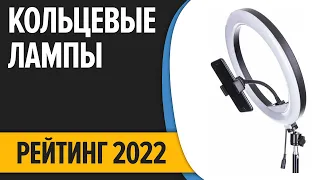 КОЛЬЦЕВЫЕ ЛАМПЫ

РЕЙТИНГ 2022